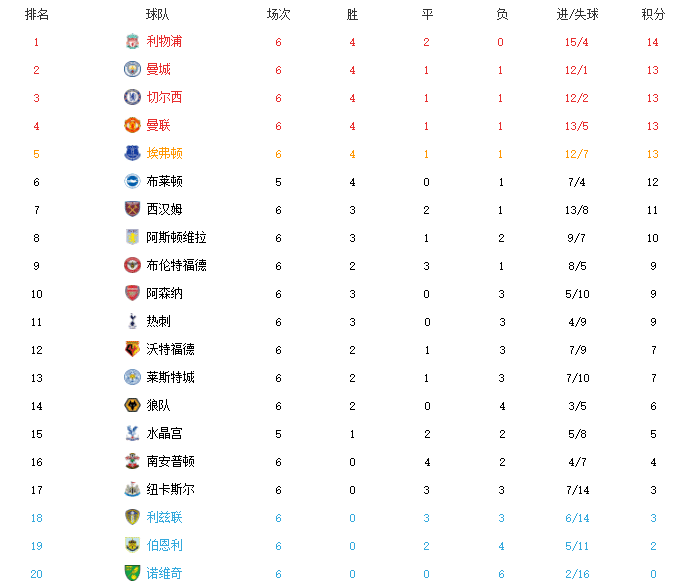 | 排名 | 球队 | 场次 | 胜 | 平 | 负 | 进/失球 | 积分 |
|---|---|---|---|---|---|---|---|
| 1 | 利物浦 | 6 | 4 | 2 | 0 | 15/4 | 14 |
| 2 | 曼城 | 6 | 4 | 1 | 1 | 12/1 | 13 |
| 3 | 切尔西 | 6 | 4 | 1 | 1 | 12/2 | 13 |
| 4 | 曼联 | 6 | 4 | 1 | 1 | 13/5 | 13 |
| 5 | 埃弗顿 | 6 | 4 | 1 | 1 | 12/7 | 13 |
| 6 | 布莱顿 | 5 | 4 | 0 | 1 | 7/4 | 12 |
| 7 | 西汉姆 | 6 | 3 | 2 | 1 | 13/8 | 11 |
| 8 | 阿斯顿维拉 | 6 | 3 | 1 | 2 | 9/7 | 10 |
| 9 | 布伦特福德 | 6 | 2 | 3 | 1 | 8/5 | 9 |
| 10 | 阿森纳 | 6 | 3 | 0 | 3 | 5/10 | 9 |
| 11 | 热刺 | 6 | 3 | 0 | 3 | 4/9 | 9 |
| 12 | 沃特福德 | 6 | 2 | 1 | 3 | 7/9 | 7 |
| 13 | 莱斯特城 | 6 | 2 | 1 | 3 | 7/10 | 7 |
| 14 | 狼队 | 6 | 2 | 0 | 4 | 3/5 | 6 |
| 15 | 水晶宫 | 5 | 1 | 2 | 2 | 5/8 | 5 |
| 16 | 南安普顿 | 6 | 0 | 4 | 2 | 4/7 | 4 |
| 17 | 纽卡斯尔 | 6 | 0 | 3 | 3 | 7/14 | 3 |
| 18 | 利兹联 | 6 | 0 | 3 | 3 | 6/14 | 3 |
| 19 | 伯恩利 | 6 | 0 | 2 | 4 | 5/11 | 2 |
| 20 | 诺维奇 | 6 | 0 | 0 | 6 | 2/16 | 0 |